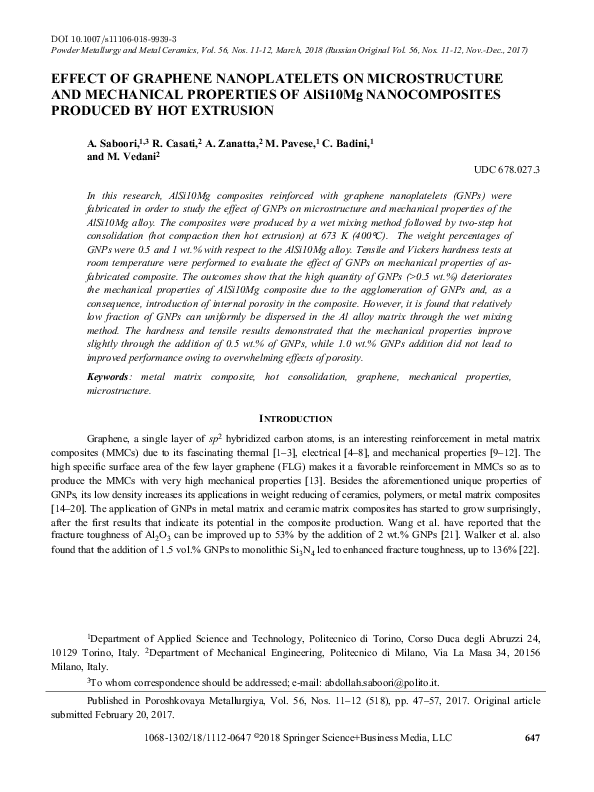 DOI 10.1007/s11106-018-9939-3
Powder Metallurgy and Metal Ceramics, Vol. 56, Nos. 11-12, March, 2018 (Russian Original Vol. 56, Nos. 11-12, Nov.-Dec., 2017)

EFFECT OF GRAPHENE NANOPLATELETS ON MICROSTRUCTURE AND MECHANICAL PROPERTIES OF AlSi10Mg NANOCOMPOSITES PRODUCED BY HOT EXTRUSION

A. Saboori,$^{1,3}$ R. Casati,$^{2}$ A. Zanatta,$^{2}$ M. Pavese,$^{1}$ C. Badini,$^{1}$ and M. Vedani$^{2}$

UDC 678.027.3

In this research, AlSi10Mg composites reinforced with graphene nanoplatelets (GNPs) were fabricated in order to study the effect of GNPs on microstructure and mechanical properties of the AlSi10Mg alloy. The composites were produced by a wet mixing method followed by two-step hot consolidation (hot compaction then hot extrusion) at 673 K (400°C). The weight percentages of GNPs were 0.5 and 1 wt.% with respect to the AlSi10Mg alloy. Tensile and Vickers hardness tests at room temperature were performed to evaluate the effect of GNPs on mechanical properties of as-fabricated composite. The outcomes show that the high quantity of GNPs (>0.5 wt.%) deteriorates the mechanical properties of AlSi10Mg composite due to the agglomeration of GNPs and, as a consequence, introduction of internal porosity in the composite. However, it is found that relatively low fraction of GNPs can uniformly be dispersed in the Al alloy matrix through the wet mixing method. The hardness and tensile results demonstrated that the mechanical properties improve slightly through the addition of 0.5 wt.% of GNPs, while 1.0 wt.% GNPs addition did not lead to improved performance owing to overwhelming effects of porosity.

Keywords: metal matrix composite, hot consolidation, graphene, mechanical properties, microstructure.

INTRODUCTION

Graphene, a single layer of $sp^2$ hybridized carbon atoms, is an interesting reinforcement in metal matrix composites (MMCs) due to its fascinating thermal [1–3], electrical [4–8], and mechanical properties [9–12]. The high specific surface area of the few layer graphene (FLG) makes it a favorable reinforcement in MMCs so as to produce the MMCs with very high mechanical properties [13]. Besides the aforementioned unique properties of GNPs, its low density increases its applications in weight reducing of ceramics, polymers, or metal matrix composites [14–20]. The application of GNPs in metal matrix and ceramic matrix composites has started to grow surprisingly, after the first results that indicate its potential in the composite production. Wang et al. have reported that the fracture toughness of $Al_2O_3$ can be improved up to 53% by the addition of 2 wt.% GNPs [21]. Walker et al. also found that the addition of 1.5 vol.% GNPs to monolithic $Si_3N_4$ led to enhanced fracture toughness, up to 136% [22].

$^1$Department of Applied Science and Technology, Politecnico di Torino, Corso Duca degli Abruzzi 24, 10129 Torino, Italy. $^2$Department of Mechanical Engineering, Politecnico di Milano, Via La Masa 34, 20156 Milano, Italy.

$^3$To whom correspondence should be addressed; e-mail: abdollah.saboori@polito.it.

Published in Poroshkovaya Metallurgiya, Vol. 56, Nos. 11–12 (518), pp. 47–57, 2017. Original article submitted February 20, 2017.

1068-1302/18/1112-0647 ©2018 Springer Science+Business Media, LLC 647